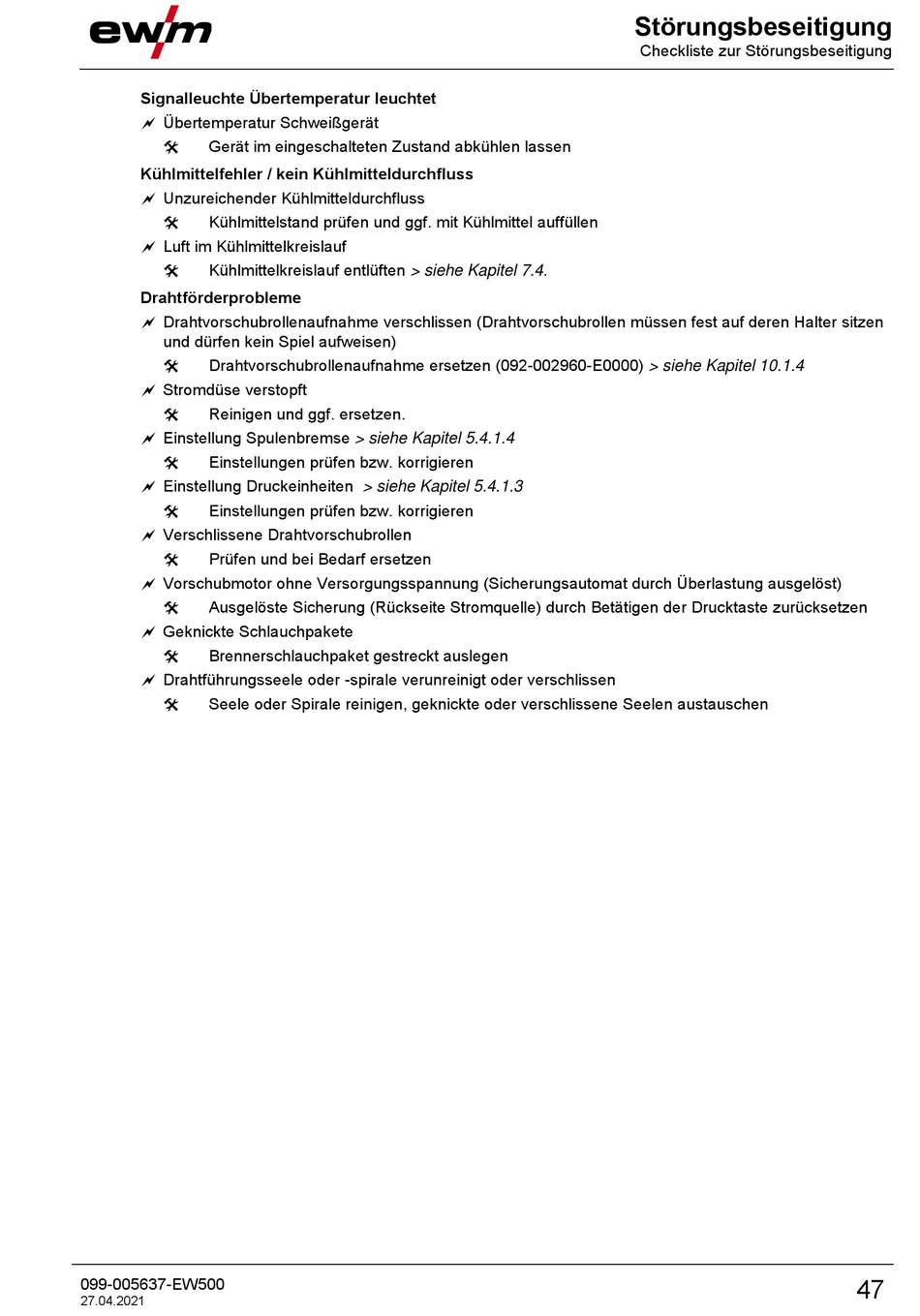 ewm

Störungsbeseitigung
Checkliste zur Störungsbeseitigung

Signalleuchte Übertemperatur leuchtet
Übertemperatur Schweißgerät
Gerät im eingeschalteten Zustand abkühlen lassen

Kühlmittelfehler / kein Kühlmitteldurchfluss
Unzureichender Kühlmitteldurchfluss
Kühlmittelstand prüfen und ggf. mit Kühlmittel auffüllen
Luft im Kühlmittelkreislauf
Kühlmittelkreislauf entlüften > siehe Kapitel 7.4.

Drahtförderprobleme
Drahtvorschubrollenaufnahme verschlissen (Drahtvorschubrollen müssen fest auf deren Halter sitzen und dürfen kein Spiel aufweisen)
Drahtvorschubrollenaufnahme ersetzen (092-002960-E0000) > siehe Kapitel 10.1.4
Stromdüse verstopft
Reinigen und ggf. ersetzen.
Einstellung Spulenbremse > siehe Kapitel 5.4.1.4
Einstellungen prüfen bzw. korrigieren
Einstellung Druckeinheiten > siehe Kapitel 5.4.1.3
Einstellungen prüfen bzw. korrigieren
Verschlissene Drahtvorschubrollen
Prüfen und bei Bedarf ersetzen
Vorschubmotor ohne Versorgungsspannung (Sicherungsautomat durch Überlastung ausgelöst)
Ausgelöste Sicherung (Rückseite Stromquelle) durch Betätigen der Drucktaste zurücksetzen
Geknickte Schlauchpakete
Brennerschlauchpaket gestreckt auslegen
Drahtführungsseele oder -spirale verunreinigt oder verschlissen
Seele oder Spirale reinigen, geknickte oder verschlissene Seelen austauschen

099-005637-EW500
27.04.2021
47